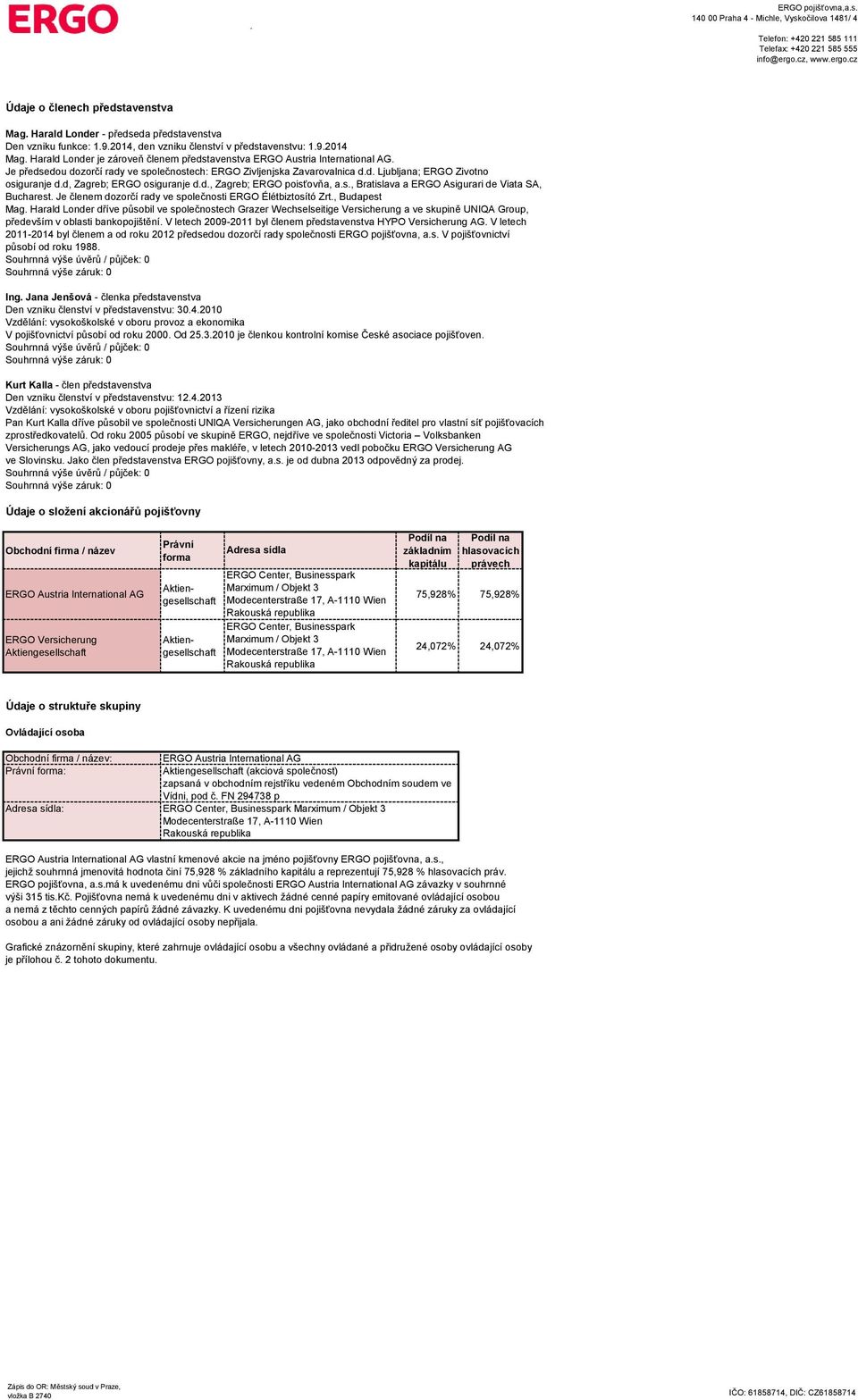 ERGO

ERGO pojišťovna,a.s.
140 00 Praha 4 - Michle, Vyskočilova 1481/ 4

Telefon: +420 221 585 111
Telefax: +420 221 585 555
info@ergo.cz, www.ergo.cz

Údaje o členech představenstva

Mag. Harald Londer - předseda představenstva
Den vzniku funkce: 1.9.2014, den vzniku členství v představenstvu: 1.9.2014
Mag. Harald Londer je zároveň členem představenstva ERGO Austria International AG.
Je předsedou dozorčí rady ve společnostech: ERGO Zivljenjska Zavarovalnica d.d. Ljubljana; ERGO Zivotno osiguranje d.d, Zagreb; ERGO osiguranje d.d., Zagreb; ERGO poisťovňa, a.s., Bratislava a ERGO Asigurari de Viata SA, Bucharest. Je členem dozorčí rady ve společnosti ERGO Életbiztosító Zrt., Budapest
Mag. Harald Londer dříve působil ve společnostech Grazer Wechselseitige Versicherung a ve skupině UNIQA Group, především v oblasti bankopojištění. V letech 2009-2011 byl členem představenstva HYPO Versicherung AG. V letech 2011-2014 byl členem a od roku 2012 předsedou dozorčí rady společnosti ERGO pojišťovna, a.s. V pojišťovnictví působí od roku 1988.
Souhrnná výše úvěrů / půjček: 0
Souhrnná výše záruk: 0

Ing. Jana Jenšová - členka představenstva
Den vzniku členství v představenstvu: 30.4.2010
Vzdělání: vysokoškolské v oboru provoz a ekonomika
V pojišťovnictví působí od roku 2000. Od 25.3.2010 je členkou kontrolní komise České asociace pojišťoven.
Souhrnná výše úvěrů / půjček: 0
Souhrnná výše záruk: 0

Kurt Kalla - člen představenstva
Den vzniku členství v představenstvu: 12.4.2013
Vzdělání: vysokoškolské v oboru pojišťovnictví a řízení rizika
Pan Kurt Kalla dříve působil ve společnosti UNIQA Versicherungen AG, jako obchodní ředitel pro vlastní síť pojišťovacích zprostředkovatelů. Od roku 2005 působí ve skupině ERGO, nejdříve ve společnosti Victoria – Volksbanken Versicherungs AG, jako vedoucí prodeje přes makléře, v letech 2010-2013 vedl pobočku ERGO Versicherung AG ve Slovinsku. Jako člen představenstva ERGO pojišťovny, a.s. je od dubna 2013 odpovědný za prodej.
Souhrnná výše úvěrů / půjček: 0
Souhrnná výše záruk: 0

Údaje o složení akcionářů pojišťovny

| Obchodní firma / název | Právní forma | Adresa sídla | Podíl na základním kapitálu | Podíl na hlasovacích právech |
|---|---|---|---|---|
| ERGO Austria International AG | Aktien-gesellschaft | ERGO Center, Businesspark Marximum / Objekt 3 Modecenterstraße 17, A-1110 Wien Rakouská republika | 75,928% | 75,928% |
| ERGO Versicherung Aktiengesellschaft | Aktien-gesellschaft | ERGO Center, Businesspark Marximum / Objekt 3 Modecenterstraße 17, A-1110 Wien Rakouská republika | 24,072% | 24,072% |

Údaje o struktuře skupiny

Ovládající osoba

| Obchodní firma / název: | ERGO Austria International AG |
|---|---|
| Právní forma: | Aktiengesellschaft (akciová společnost) zapsaná v obchodním rejstříku vedeném Obchodním soudem ve Vídni, pod č. FN 294738 p |
| Adresa sídla: | ERGO Center, Businesspark Marximum / Objekt 3 Modecenterstraße 17, A-1110 Wien Rakouská republika |

ERGO Austria International AG vlastní kmenové akcie na jméno pojišťovny ERGO pojišťovna, a.s., jejichž souhrnná jmenovitá hodnota činí 75,928 % základního kapitálu a reprezentují 75,928 % hlasovacích práv. ERGO pojišťovna, a.s.má k uvedenému dni vůči společnosti ERGO Austria International AG závazky v souhrnné výši 315 tis.Kč. Pojišťovna nemá k uvedenému dni v aktivech žádné cenné papíry emitované ovládající osobou a nemá z těchto cenných papírů žádné závazky. K uvedenému dni pojišťovna nevydala žádné záruky za ovládající osobou a ani žádné záruky od ovládající osoby nepřijala.

Grafické znázornění skupiny, které zahrnuje ovládající osobu a všechny ovládané a přidružené osoby ovládající osoby je přílohou č. 2 tohoto dokumentu.

Zápis do OR: Městský soud v Praze, vložka B 2740

IČO: 61858714, DIČ: CZ61858714